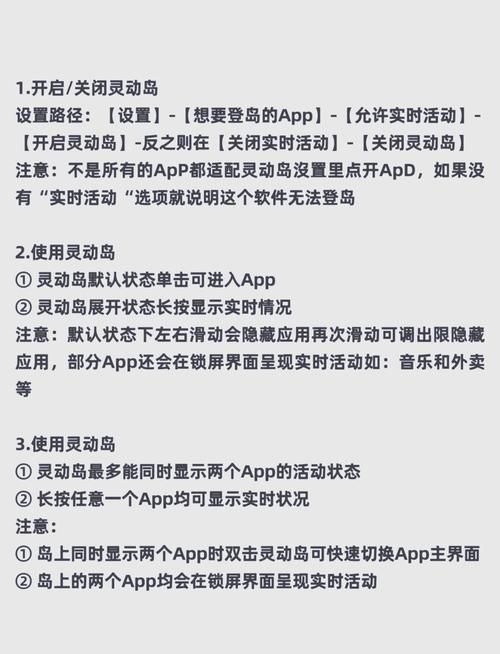 1.开启/关闭灵动岛
设置路径：【设置】-【想要登岛的App】-【允许实时活动】-【开启灵动岛】-反之则在【关闭实时活动】-【关闭灵动岛】
注意：不是所有的ApP都适配灵动岛没置里点开ApD，如果没有“实时活动“选项就说明这个软件无法登岛

2.使用灵动岛
① 灵动岛默认状态单击可进入App
② 灵动岛展开状态长按显示实时情况
注意：默认状态下左右滑动会隐藏应用再次滑动可调出限隐藏应用，部分App还会在锁屏界面呈现实时活动如：音乐和外卖等

3.使用灵动岛
① 灵动岛最多能同时显示两个App的活动状态
② 长按任意一个App均可显示实时状况
注意：
① 岛上同时显示两个App时双击灵动岛可快速切换App主界面
② 岛上的两个App均会在锁屏界面呈现实时活动